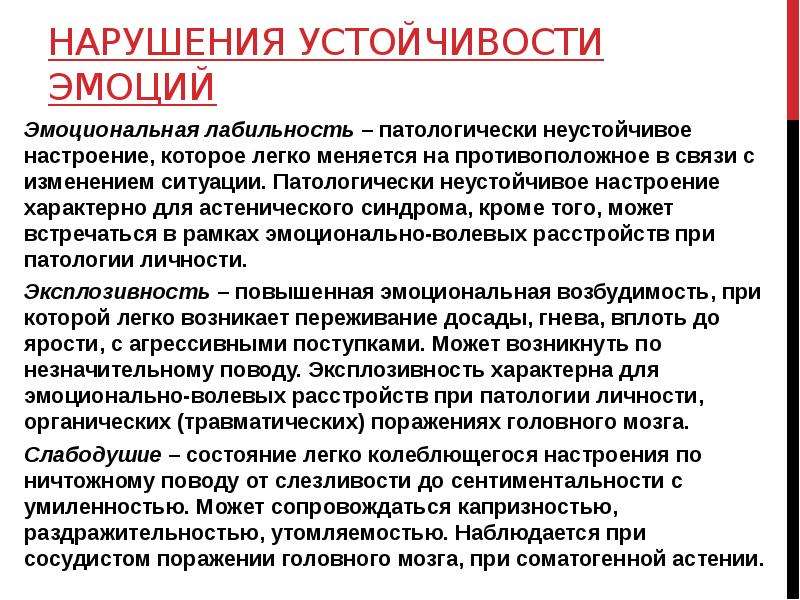 НАРУШЕНИЯ УСТОЙЧИВОСТИ ЭМОЦИЙ

Эмоциональная лабильность – патологически неустойчивое настроение, которое легко меняется на противоположное в связи с изменением ситуации. Патологически неустойчивое настроение характерно для астенического синдрома, кроме того, может встречаться в рамках эмоционально-волевых расстройств при патологии личности.

Эксплозивность – повышенная эмоциональная возбудимость, при которой легко возникает переживание досады, гнева, вплоть до ярости, с агрессивными поступками. Может возникнуть по незначительному поводу. Эксплозивность характерна для эмоционально-волевых расстройств при патологии личности, органических (травматических) поражениях головного мозга.

Слабодушие – состояние легко колеблющегося настроения по ничтожному поводу от слезливости до сентиментальности с умиленностью. Может сопровождаться капризностью, раздражительностью, утомляемостью. Наблюдается при сосудистом поражении головного мозга, при соматогенной астении.